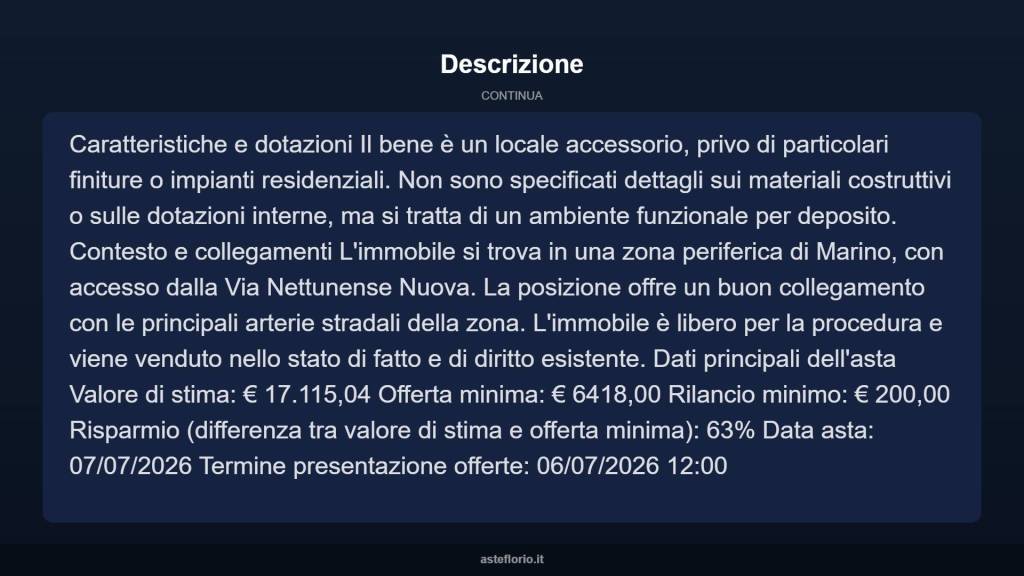 Descrizione

CONTINUA

Caratteristiche e dotazioni Il bene è un locale accessorio, privo di particolari finiture o impianti residenziali. Non sono specificati dettagli sui materiali costruttivi o sulle dotazioni interne, ma si tratta di un ambiente funzionale per deposito. Contesto e collegamenti L'immobile si trova in una zona periferica di Marino, con accesso dalla Via Nettunense Nuova. La posizione offre un buon collegamento con le principali arterie stradali della zona. L'immobile è libero per la procedura e viene venduto nello stato di fatto e di diritto esistente. Dati principali dell'asta Valore di stima: € 17.115,04 Offerta minima: € 6418,00 Rilancio minimo: € 200,00 Risparmio (differenza tra valore di stima e offerta minima): 63% Data asta: 07/07/2026 Termine presentazione offerte: 06/07/2026 12:00

asteflorio.it